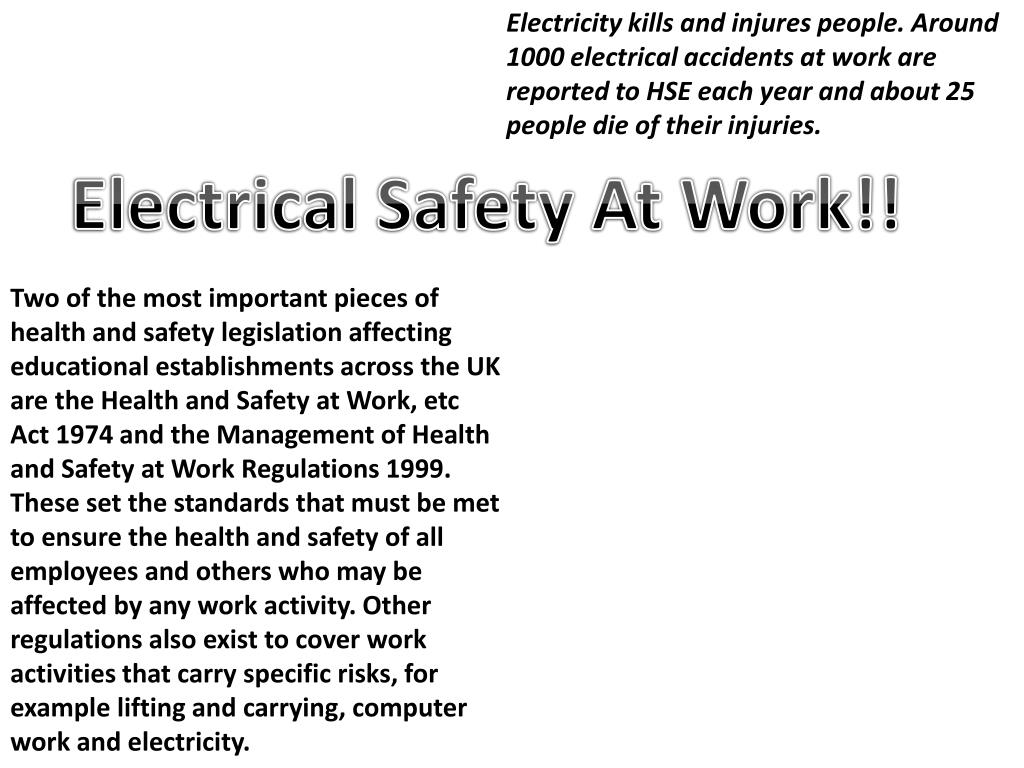 Electricity kills and injures people. Around 1000 electrical accidents at work are reported to HSE each year and about 25 people die of their injuries.

Electrical Safety At Work!!

Two of the most important pieces of health and safety legislation affecting educational establishments across the UK are the Health and Safety at Work, etc Act 1974 and the Management of Health and Safety at Work Regulations 1999. These set the standards that must be met to ensure the health and safety of all employees and others who may be affected by any work activity. Other regulations also exist to cover work activities that carry specific risks, for example lifting and carrying, computer work and electricity.